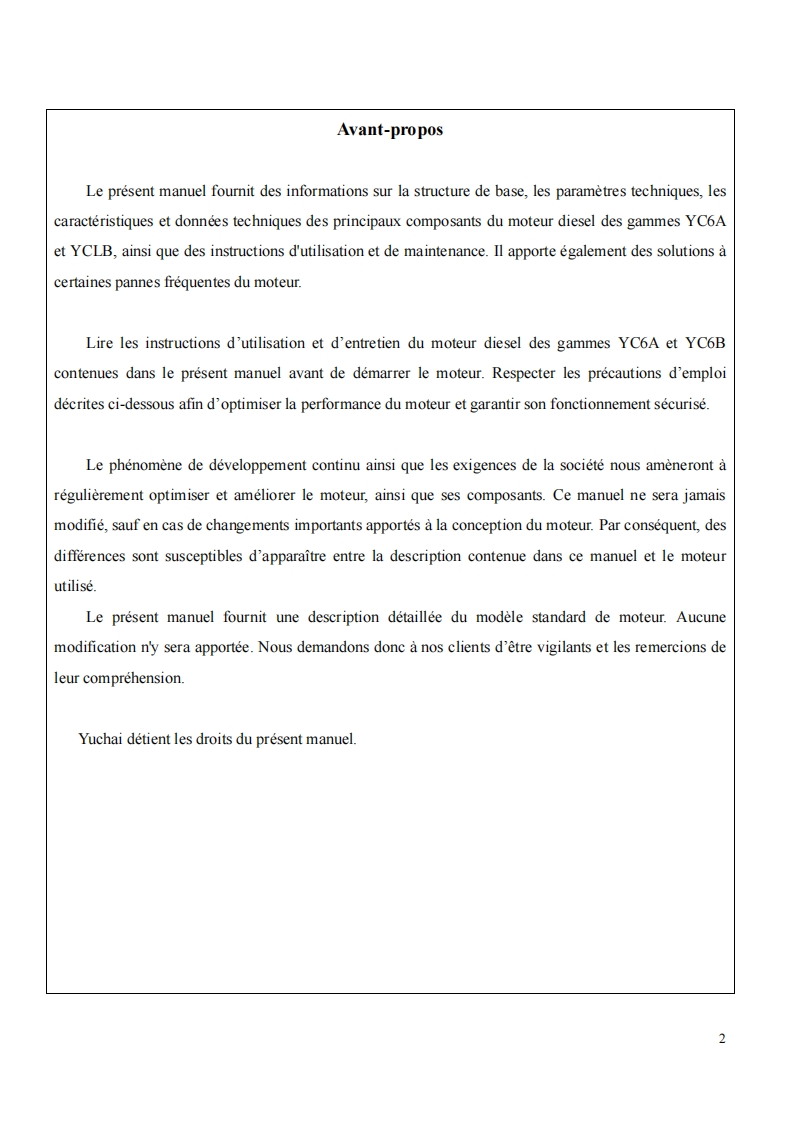 Avant-propos

Le présent manuel fournit des informations sur la structure de base, les paramètres techniques, les caractéristiques et données techniques des principaux composants du moteur diesel des gammes YC6A et YCLB, ainsi que des instructions d'utilisation et de maintenance. Il apporte également des solutions à certaines pannes fréquentes du moteur.

Lire les instructions d’utilisation et d’entretien du moteur diesel des gammes YC6A et YC6B contenues dans le présent manuel avant de démarrer le moteur. Respecter les précautions d’emploi décrites ci-dessous afin d’optimiser la performance du moteur et garantir son fonctionnement sécurisé.

Le phénomène de développement continu ainsi que les exigences de la société nous amèneront à régulièrement optimiser et améliorer le moteur, ainsi que ses composants. Ce manuel ne sera jamais modifié, sauf en cas de changements importants apportés à la conception du moteur. Par conséquent, des différences sont susceptibles d’apparaître entre la description contenue dans ce manuel et le moteur utilisé.

Le présent manuel fournit une description détaillée du modèle standard de moteur. Aucune modification n'y sera apportée. Nous demandons donc à nos clients d’être vigilants et les remercions de leur compréhension.

Yuchai détient les droits du présent manuel.

2